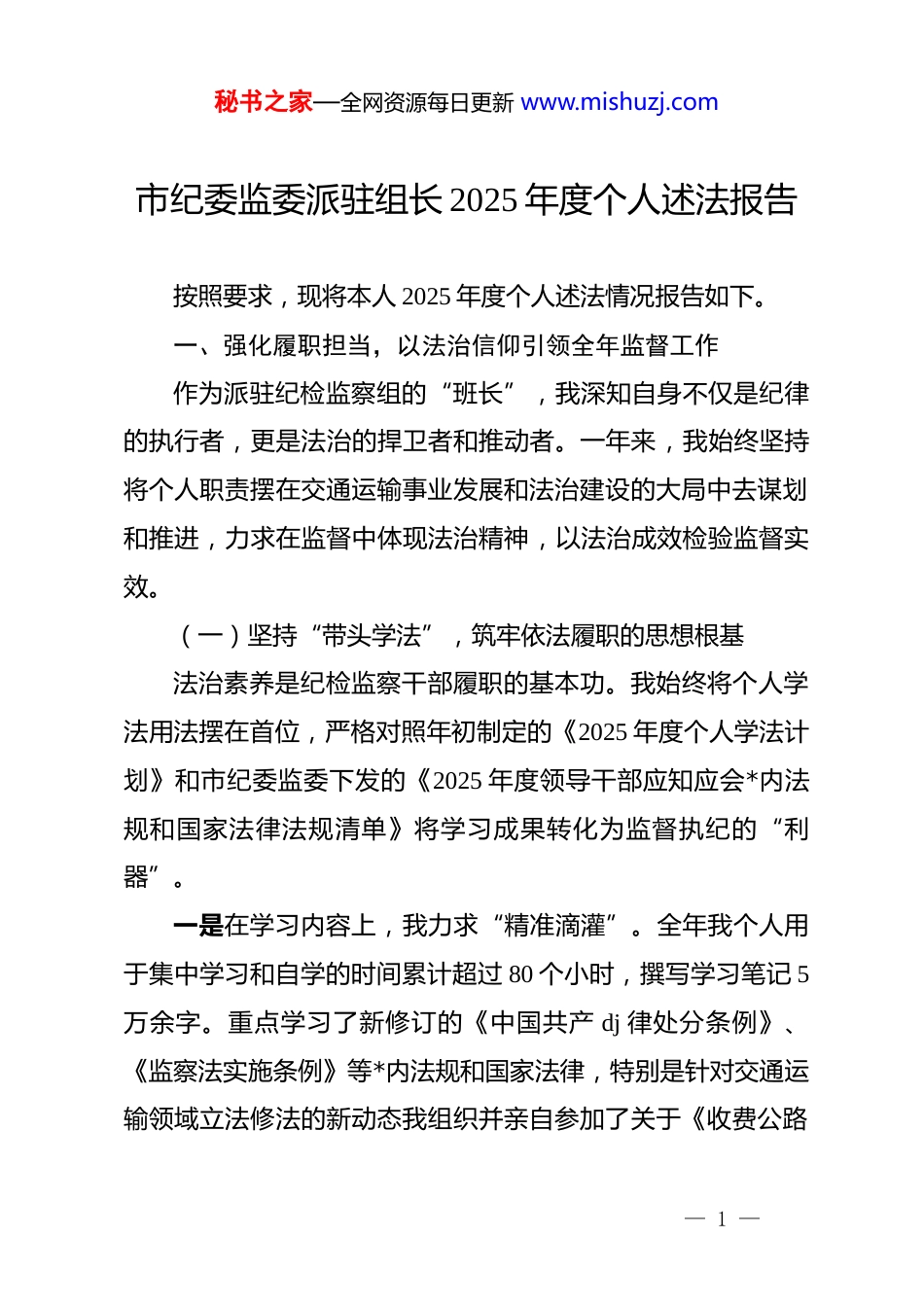 秘书之家—全网资源每日更新 www.mishuzj.com

市纪委监委派驻组长 2025 年度个人述法报告

按照要求，现将本人 2025 年度个人述法情况报告如下。

一、强化履职担当，以法治信仰引领全年监督工作

作为派驻纪检监察组的“班长”，我深知自身不仅是纪律的执行者，更是法治的捍卫者和推动者。一年来，我始终坚持将个人职责摆在交通运输事业发展和法治建设的大局中去谋划和推进，力求在监督中体现法治精神，以法治成效检验监督实效。

（一）坚持“带头学法”，筑牢依法履职的思想根基

法治素养是纪检监察干部履职的基本功。我始终将个人学法用法摆在首位，严格对照年初制定的《2025 年度个人学法计划》和市纪委监委下发的《2025 年度领导干部应知应会*内法规和国家法律法规清单》将学习成果转化为监督执纪的“利器”。

一是在学习内容上，我力求“精准滴灌”。全年我个人用于集中学习和自学的时间累计超过 80 个小时，撰写学习笔记 5 万余字。重点学习了新修订的《中国共产 dj 律处分条例》、《监察法实施条例》等*内法规和国家法律，特别是针对交通运输领域立法修法的新动态我组织并亲自参加了关于《收费公路

— 1 —